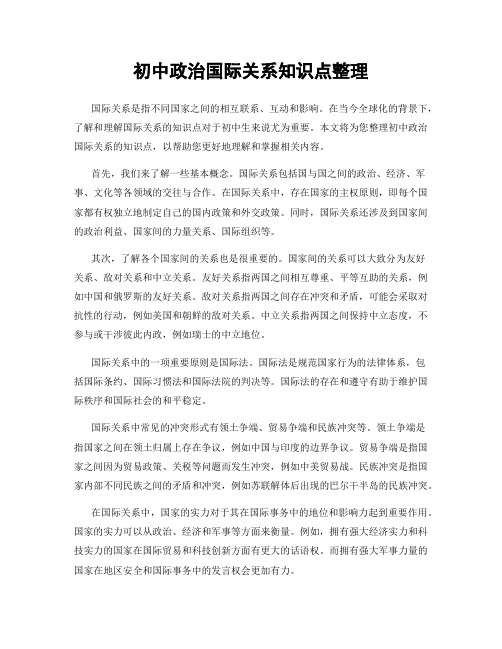 初中政治国际关系知识点整理

国际关系是指不同国家之间的相互联系、互动和影响。在当今全球化的背景下，了解和理解国际关系的知识点对于初中生来说尤为重要。本文将为您整理初中政治国际关系的知识点，以帮助您更好地理解和掌握相关内容。

首先，我们来了解一些基本概念。国际关系包括国与国之间的政治、经济、军事、文化等各领域的交往与合作。在国际关系中，存在国家的主权原则，即每个国家都有权独立地制定自己的国内政策和外交政策。同时，国际关系还涉及到国家间的政治利益、国家间的力量关系、国际组织等。

其次，了解各个国家间的关系也是很重要的。国家间的关系可以大致分为友好关系、敌对关系和中立关系。友好关系指两国之间相互尊重、平等互助的关系，例如中国和俄罗斯的友好关系。敌对关系指两国之间存在冲突和矛盾，可能会采取对抗性的行动，例如美国和朝鲜的敌对关系。中立关系指两国之间保持中立态度，不参与或干涉彼此内政，例如瑞士的中立地位。

国际关系中的一项重要原则是国际法。国际法是规范国家行为的法律体系，包括国际条约、国际习惯法和国际法院的判决等。国际法的存在和遵守有助于维护国际秩序和国际社会的和平稳定。

国际关系中常见的冲突形式有领土争端、贸易争端和民族冲突等。领土争端是指国家之间在领土归属上存在争议，例如中国与印度的边界争议。贸易争端是指国家之间因为贸易政策、关税等问题而发生冲突，例如中美贸易战。民族冲突是指国家内部不同民族之间的矛盾和冲突，例如苏联解体后出现的巴尔干半岛的民族冲突。

在国际关系中，国家的实力对于其在国际事务中的地位和影响力起到重要作用。国家的实力可以从政治、经济和军事等方面来衡量。例如，拥有强大经济实力和科技实力的国家在国际贸易和科技创新方面有更大的话语权。而拥有强大军事力量的国家在地区安全和国际事务中的发言权会更加有力。